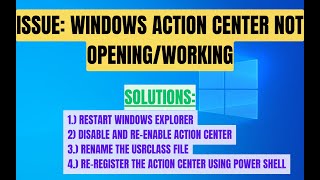 ISSUE: WINDOWS ACTION CENTER NOT OPENING/WORKING

SOLUTIONS:

1.) RESTART WINDOWS EXPLORER
2) DISABLE AND RE-ENABLE ACTION CENTER
3.) RENAME THE USRCLASS FILE
4.) RE-REGISTER THE ACTION CENTER USING POWER SHELL